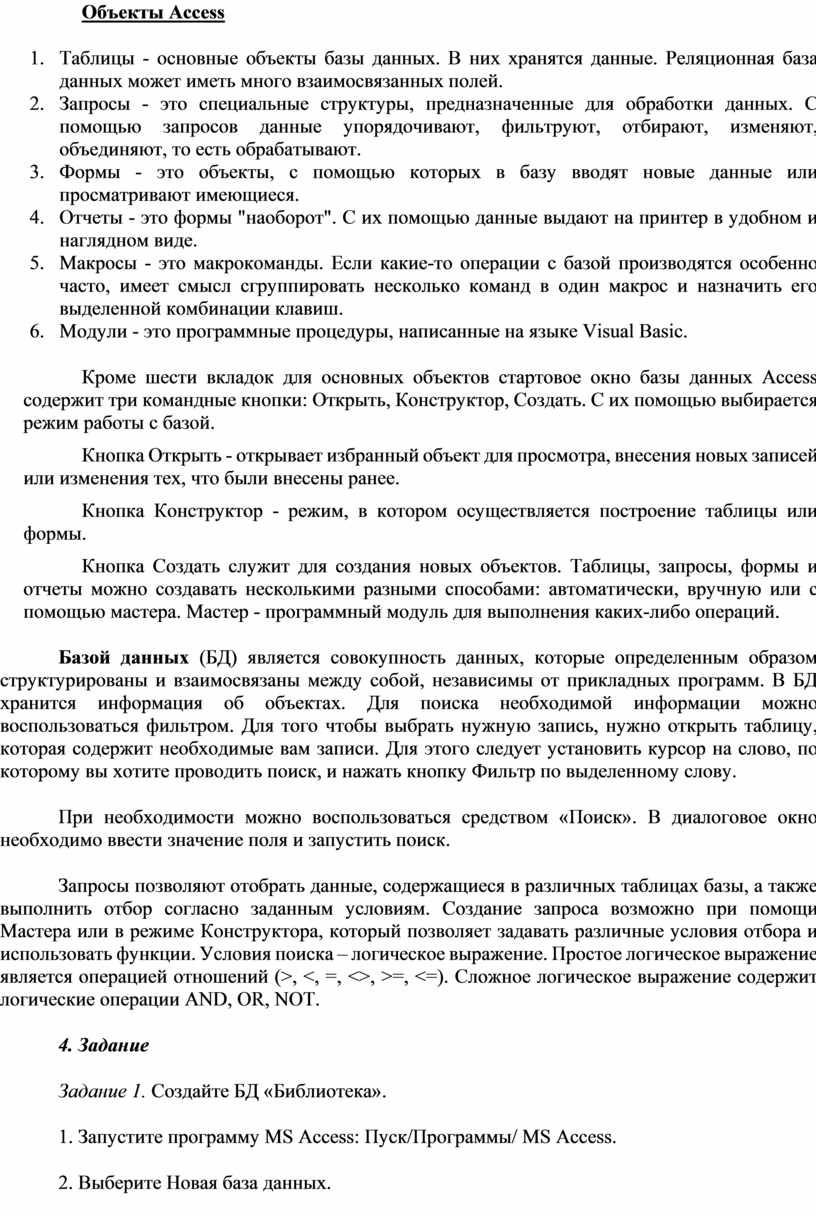 Объекты Access

1. Таблицы - основные объекты базы данных. В них хранятся данные. Реляционная база данных может иметь много взаимосвязанных полей.
2. Запросы - это специальные структуры, предназначенные для обработки данных. С помощью запросов данные упорядочивают, фильтруют, отбирают, изменяют, объединяют, то есть обрабатывают.
3. Формы - это объекты, с помощью которых в базу вводят новые данные или просматривают имеющиеся.
4. Отчеты - это формы "наоборот". С их помощью данные выдают на принтер в удобном и наглядном виде.
5. Макросы - это макрокоманды. Если какие-то операции с базой производятся особенно часто, имеет смысл сгруппировать несколько команд в один макрос и назначить его выделенной комбинации клавиш.
6. Модули - это программные процедуры, написанные на языке Visual Basic.

Кроме шести вкладок для основных объектов стартовое окно базы данных Access содержит три командные кнопки: Открыть, Конструктор, Создать. С их помощью выбирается режим работы с базой.

Кнопка Открыть - открывает избранный объект для просмотра, внесения новых записей или изменения тех, что были внесены ранее.

Кнопка Конструктор - режим, в котором осуществляется построение таблицы или формы.

Кнопка Создать служит для создания новых объектов. Таблицы, запросы, формы и отчеты можно создавать несколькими разными способами: автоматически, вручную или с помощью мастера. Мастер - программный модуль для выполнения каких-либо операций.

Базой данных (БД) является совокупность данных, которые определенным образом структурированы и взаимосвязаны между собой, независимы от прикладных программ. В БД хранится информация об объектах. Для поиска необходимой информации можно воспользоваться фильтром. Для того чтобы выбрать нужную запись, нужно открыть таблицу, которая содержит необходимые вам записи. Для этого следует установить курсор на слово, по которому вы хотите проводить поиск, и нажать кнопку Фильтр по выделенному слову.

При необходимости можно воспользоваться средством «Поиск». В диалоговое окно необходимо ввести значение поля и запустить поиск.

Запросы позволяют отобрать данные, содержащиеся в различных таблицах базы, а также выполнить отбор согласно заданным условиям. Создание запроса возможно при помощи Мастера или в режиме Конструктора, который позволяет задавать различные условия отбора и использовать функции. Условия поиска – логическое выражение. Простое логическое выражение является операцией отношений (>, <, =, <>, >=, <=). Сложное логическое выражение содержит логические операции AND, OR, NOT.

4. Задание

Задание 1. Создайте БД «Библиотека».

1. Запустите программу MS Access: Пуск/Программы/ MS Access.

2. Выберите Новая база данных.